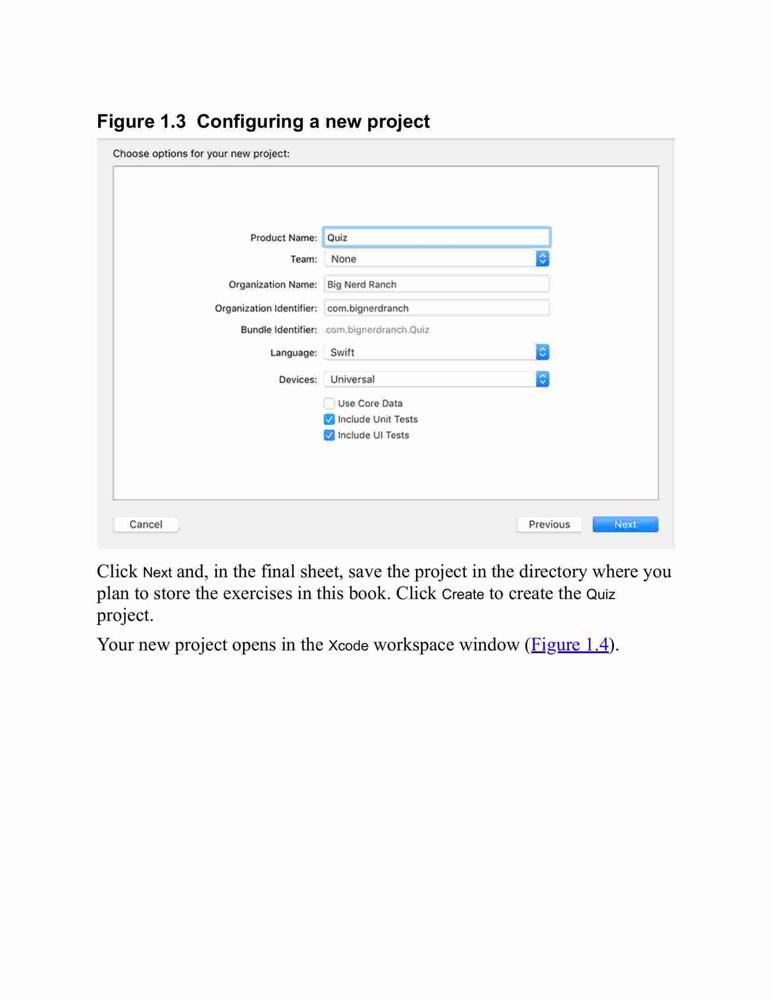 Figure 1.3 Configuring a new project

Choose options for your new project:

Product Name: Quiz
Team: None
Organization Name: Big Nerd Ranch
Organization Identifier: com.bignerdranch
Bundle Identifier: com.bignerdranch.Quiz
Language: Swift
Devices: Universal
Use Core Data
Include Unit Tests
Include UI Tests

Cancel
Previous
Next

Click Next and, in the final sheet, save the project in the directory where you plan to store the exercises in this book. Click Create to create the Quiz project.

Your new project opens in the Xcode workspace window (Figure 1.4).